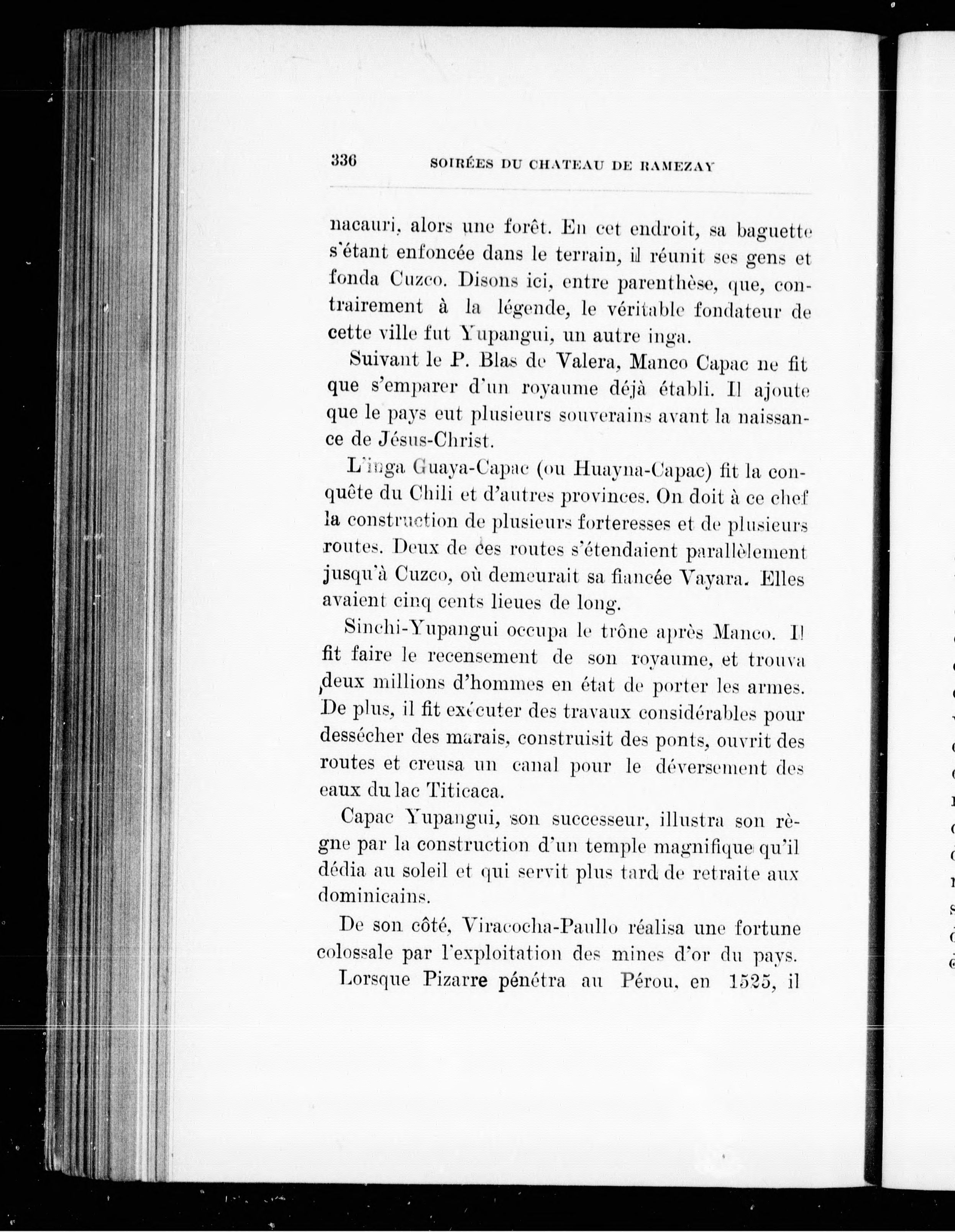 336 SOIRÉES DU CHATEAU DE RAMEZAY

nacauri, alors une forêt. En cet endroit, sa baguette s'étant enfoncée dans le terrain, il réunit ses gens et fonda Cuzco. Disons ici, entre parenthèse, que, contrairement à la légende, le véritable fondateur de cette ville fut Yupangui, un autre inga.

Suivant le P. Blas de Valera, Manco Capac ne fit que s'emparer d'un royaume déjà établi. Il ajoute que le pays eut plusieurs souverains avant la naissance de Jésus-Christ.

L'inga Guaya-Capac (ou Huayna-Capac) fit la conquête du Chili et d'autres provinces. On doit à ce chef la construction de plusieurs forteresses et de plusieurs routes. Deux de ces routes s'étendaient parallèlement jusqu'à Cuzco, où demeurait sa fiancée Vayara. Elles avaient cinq cents lieues de long.

Sinchi-Yupangui occupa le trône après Manco. Il fit faire le recensement de son royaume, et trouva deux millions d'hommes en état de porter les armes. De plus, il fit exécuter des travaux considérables pour dessécher des marais, construisit des ponts, ouvrit des routes et creusa un canal pour le déversement des eaux du lac Titicaca.

Capac Yupangui, son successeur, illustra son règne par la construction d'un temple magnifique qu'il dédia au soleil et qui servit plus tard de retraite aux dominicains.

De son côté, Viracocha-Paullo réalisa une fortune colossale par l'exploitation des mines d'or du pays.

Lorsque Pizarre pénétra au Pérou, en 1525, il